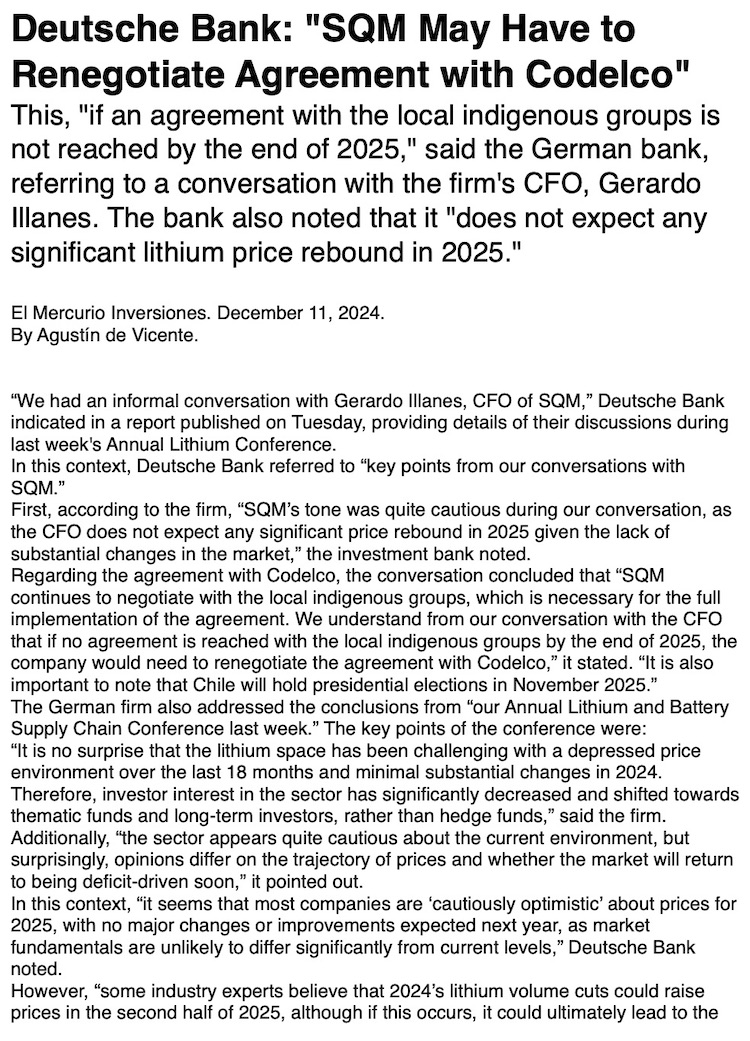 Deutsche Bank: "SQM May Have to Renegotiate Agreement with Codelco"

This, "if an agreement with the local indigenous groups is not reached by the end of 2025," said the German bank, referring to a conversation with the firm's CFO, Gerardo Illanes. The bank also noted that it "does not expect any significant lithium price rebound in 2025."

El Mercurio Inversiones. December 11, 2024.
By Agustín de Vicente.

“We had an informal conversation with Gerardo Illanes, CFO of SQM,” Deutsche Bank indicated in a report published on Tuesday, providing details of their discussions during last week's Annual Lithium Conference.
In this context, Deutsche Bank referred to “key points from our conversations with SQM.”
First, according to the firm, “SQM’s tone was quite cautious during our conversation, as the CFO does not expect any significant price rebound in 2025 given the lack of substantial changes in the market,” the investment bank noted.
Regarding the agreement with Codelco, the conversation concluded that “SQM continues to negotiate with the local indigenous groups, which is necessary for the full implementation of the agreement. We understand from our conversation with the CFO that if no agreement is reached with the local indigenous groups by the end of 2025, the company would need to renegotiate the agreement with Codelco,” it stated. “It is also important to note that Chile will hold presidential elections in November 2025.”
The German firm also addressed the conclusions from “our Annual Lithium and Battery Supply Chain Conference last week.” The key points of the conference were:
“It is no surprise that the lithium space has been challenging with a depressed price environment over the last 18 months and minimal substantial changes in 2024. Therefore, investor interest in the sector has significantly decreased and shifted towards thematic funds and long-term investors, rather than hedge funds,” said the firm.
Additionally, “the sector appears quite cautious about the current environment, but surprisingly, opinions differ on the trajectory of prices and whether the market will return to being deficit-driven soon,” it pointed out.
In this context, “it seems that most companies are ‘cautiously optimistic’ about prices for 2025, with no major changes or improvements expected next year, as market fundamentals are unlikely to differ significantly from current levels,” Deutsche Bank noted.
However, “some industry experts believe that 2024’s lithium volume cuts could raise prices in the second half of 2025, although if this occurs, it could ultimately lead to the